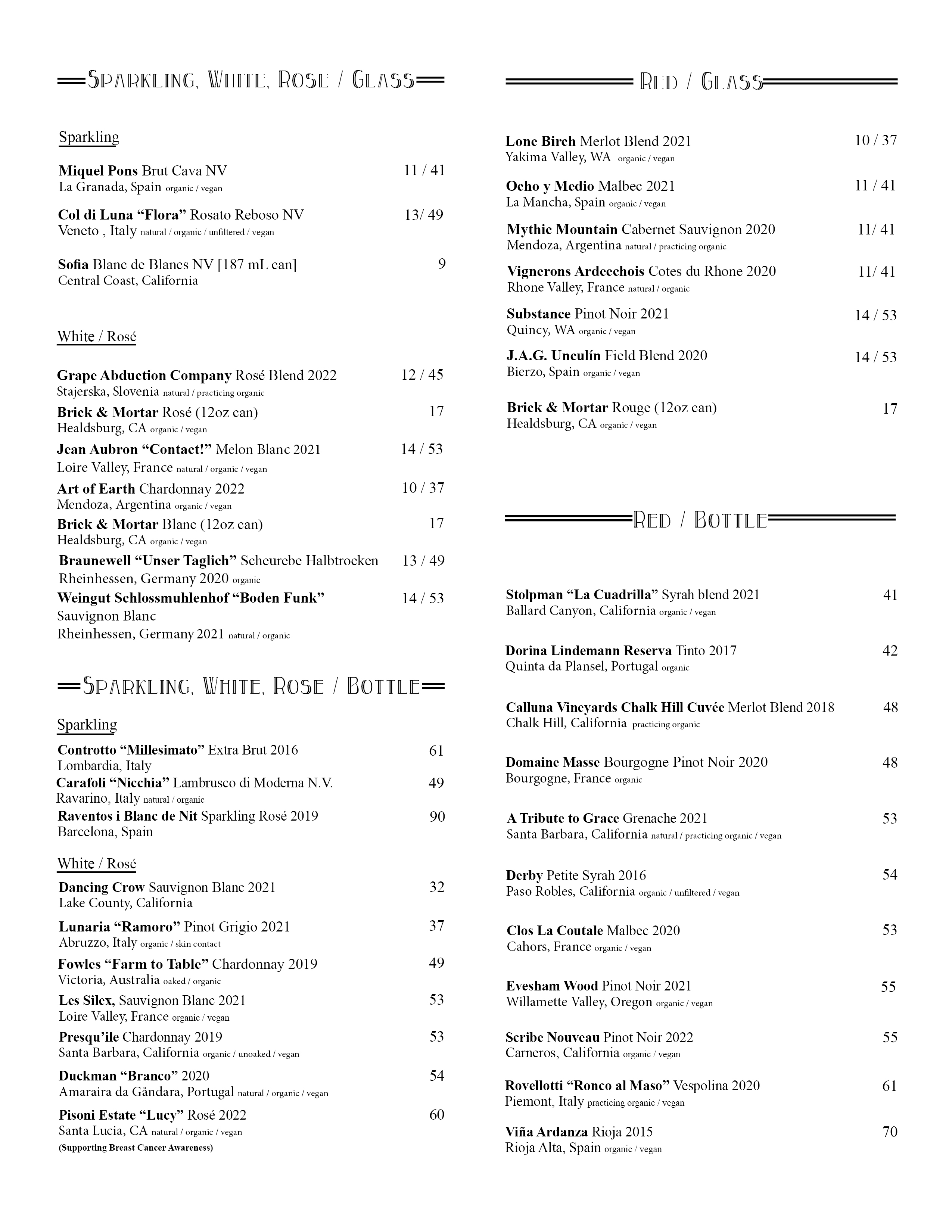 Sparkling, White, Rose / Glass

Sparkling

**Miquel Pons** Brut Cava NV 11 / 41
La Granada, Spain organic / vegan

**Col di Luna "Flora"** Rosato Reboso NV 13/ 49
Veneto , Italy natural / organic / unfiltered / vegan

**Sofia** Blanc de Blancs NV [187 mL can] 9
Central Coast, California

White / Rosé

**Grape Abduction Company** Rosé Blend 2022 12 / 45
Stajerska, Slovenia natural / practicing organic

**Brick & Mortar** Rosé (12oz can) 17
Healdsburg, CA organic / vegan

**Jean Aubron "Contact!"** Melon Blanc 2021 14 / 53
Loire Valley, France natural / organic / vegan

**Art of Earth** Chardonnay 2022 10 / 37
Mendoza, Argentina organic / vegan

**Brick & Mortar** Blanc (12oz can) 17
Healdsburg, CA organic / vegan

**Braunewell "Unser Taglich"** Scheurebe Halbtrocken 13 / 49
Rheinhessen, Germany 2020 organic

**Weingut Schlossmuhlenhof "Boden Funk"** 14 / 53
Sauvignon Blanc
Rheinhessen, Germany 2021 natural / organic

Sparkling, White, Rose / Bottle

Sparkling

**Controtto "Millesimato"** Extra Brut 2016 61
Lombardia, Italy

**Carafoli "Nicchia"** Lambrusco di Moderna N.V. 49
Ravarino, Italy natural / organic

**Raventos i Blanc de Nit** Sparkling Rosé 2019 90
Barcelona, Spain

White / Rosé

**Dancing Crow** Sauvignon Blanc 2021 32
Lake County, California

**Lunaria "Ramoro"** Pinot Grigio 2021 37
Abruzzo, Italy organic / skin contact

**Fowles "Farm to Table"** Chardonnay 2019 49
Victoria, Australia oaked / organic

**Les Silex,** Sauvignon Blanc 2021 53
Loire Valley, France organic / vegan

**Presqu'ile** Chardonnay 2019 53
Santa Barbara, California organic / unoaked / vegan

**Duckman "Branco"** 2020 54
Amaraira da Gândara, Portugal natural / organic / vegan

**Pisoni Estate "Lucy"** Rosé 2022 60
Santa Lucia, CA natural / organic / vegan
**(Supporting Breast Cancer Awareness)**

Red / Glass

**Lone Birch** Merlot Blend 2021 10 / 37
Yakima Valley, WA organic / vegan

**Ocho y Medio** Malbec 2021 11 / 41
La Mancha, Spain organic / vegan

**Mythic Mountain** Cabernet Sauvignon 2020 11/ 41
Mendoza, Argentina natural / practicing organic

**Vignerons Ardeechois** Cotes du Rhone 2020 11/ 41
Rhone Valley, France natural / organic

**Substance** Pinot Noir 2021 14 / 53
Quincy, WA organic / vegan

**J.A.G. Unculín** Field Blend 2020 14 / 53
Bierzo, Spain organic / vegan

**Brick & Mortar** Rouge (12oz can) 17
Healdsburg, CA organic / vegan

Red / Bottle

**Stolpman "La Cuadrilla"** Syrah blend 2021 41
Ballard Canyon, California organic / vegan

**Dorina Lindemann Reserva** Tinto 2017 42
Quinta da Plansel, Portugal organic

**Calluna Vineyards Chalk Hill Cuvée** Merlot Blend 2018 48
Chalk Hill, California practicing organic

**Domaine Masse** Bourgogne Pinot Noir 2020 48
Bourgogne, France organic

**A Tribute to Grace** Grenache 2021 53
Santa Barbara, California natural / practicing organic / vegan

**Derby** Petite Syrah 2016 54
Paso Robles, California organic / unfiltered / vegan

**Clos La Coutale** Malbec 2020 53
Cahors, France organic / vegan

**Evesham Wood** Pinot Noir 2021 55
Willamette Valley, Oregon organic / vegan

**Scribe Nouveau** Pinot Noir 2022 55
Carneros, California organic / vegan

**Rovellotti "Ronco al Maso"** Vespolina 2020 61
Piemont, Italy practicing organic / vegan

**Viña Ardanza** Rioja 2015 70
Rioja Alta, Spain organic / vegan